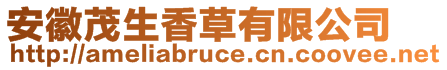 安徽茂生香草有限公司
http://ameliabruce.cn.coovee.net